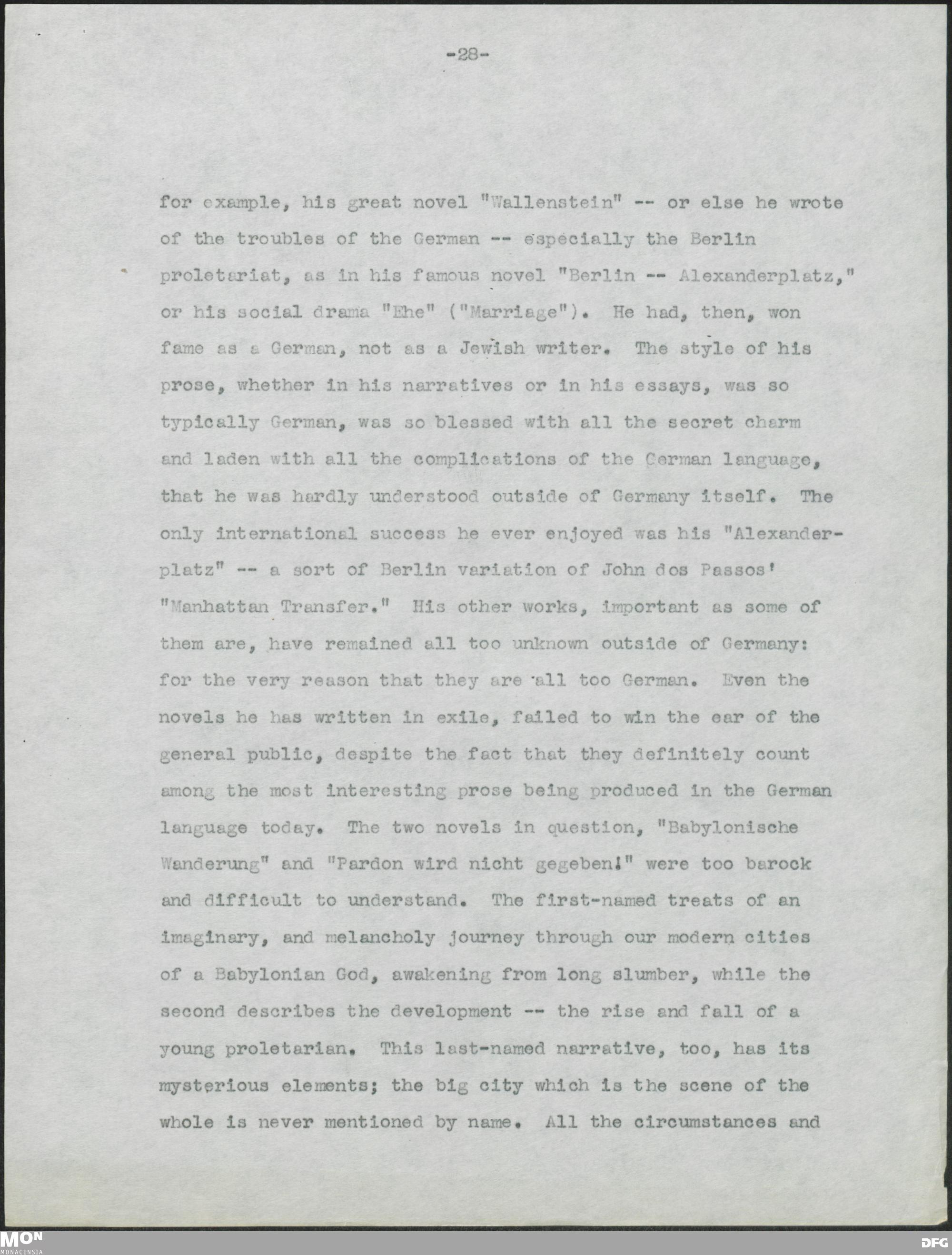 -28-

for example, his great novel "Wallenstein" -- or else he wrote of the troubles of the German -- especially the Berlin proletariat, as in his famous novel "Berlin -- Alexanderplatz," or his social drama "Ehe" ("Marriage"). He had, then, won fame as a German, not as a Jewish writer. The style of his prose, whether in his narratives or in his essays, was so typically German, was so blessed with all the secret charm and laden with all the complications of the German language, that he was hardly understood outside of Germany itself. The only international success he ever enjoyed was his "Alexanderplatz" -- a sort of Berlin variation of John dos Passos' "Manhattan Transfer." His other works, important as some of them are, have remained all too unknown outside of Germany: for the very reason that they are all too German. Even the novels he has written in exile, failed to win the ear of the general public, despite the fact that they definitely count among the most interesting prose being produced in the German language today. The two novels in question, "Babylonische Wanderung" and "Pardon wird nicht gegeben!" were too barock and difficult to understand. The first-named treats of an imaginary, and melancholy journey through our modern cities of a Babylonian God, awakening from long slumber, while the second describes the development -- the rise and fall of a young proletarian. This last-named narrative, too, has its mysterious elements; the big city which is the scene of the whole is never mentioned by name. All the circumstances and

MON
MONACENSIA

DFG